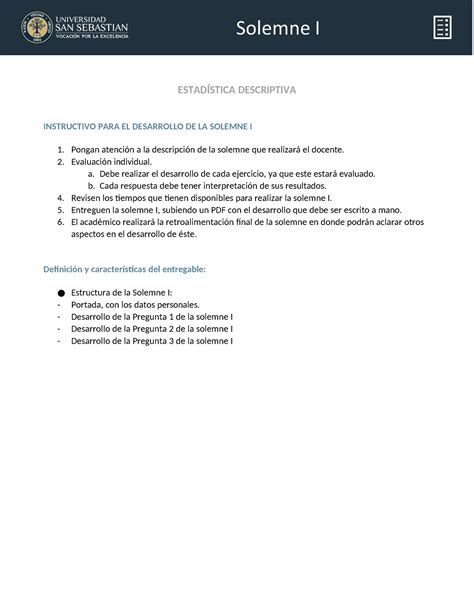 UNIVERSIDAD SAN SEBASTIAN
VOCACIÓN POR LA EXCELENCIA

Solemne I

ESTADÍSTICA DESCRIPTIVA

INSTRUCTIVO PARA EL DESARROLLO DE LA SOLEMNE I

1. Pongan atención a la descripción de la solemne que realizará el docente.
2. Evaluación individual.
a. Debe realizar el desarrollo de cada ejercicio, ya que este estará evaluado.
b. Cada respuesta debe tener interpretación de sus resultados.
4. Revisen los tiempos que tienen disponibles para realizar la solemne I.
5. Entreguen la solemne I, subiendo un PDF con el desarrollo que debe ser escrito a mano.
6. El académico realizará la retroalimentación final de la solemne en donde podrán aclarar otros aspectos en el desarrollo de éste.

Definición y características del entregable:

● Estructura de la Solemne I:
- Portada, con los datos personales.
- Desarrollo de la Pregunta 1 de la solemne I
- Desarrollo de la Pregunta 2 de la solemne I
- Desarrollo de la Pregunta 3 de la solemne I